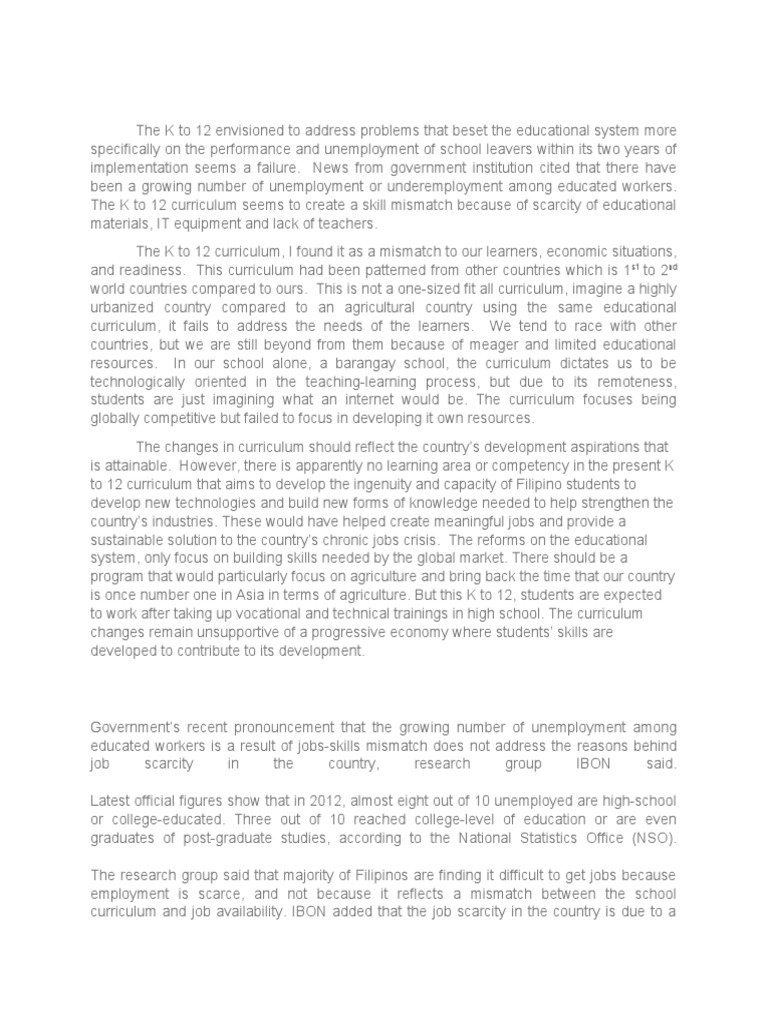 The K to 12 envisioned to address problems that beset the educational system more specifically on the performance and unemployment of school leavers within its two years of implementation seems a failure. News from government institution cited that there have been a growing number of unemployment or underemployment among educated workers. The K to 12 curriculum seems to create a skill mismatch because of scarcity of educational materials, IT equipment and lack of teachers.

The K to 12 curriculum, I found it as a mismatch to our learners, economic situations, and readiness. This curriculum had been patterned from other countries which is 1$^{st}$ to 2$^{nd}$ world countries compared to ours. This is not a one-sized fit all curriculum, imagine a highly urbanized country compared to an agricultural country using the same educational curriculum, it fails to address the needs of the learners. We tend to race with other countries, but we are still beyond from them because of meager and limited educational resources. In our school alone, a barangay school, the curriculum dictates us to be technologically oriented in the teaching-learning process, but due to its remoteness, students are just imagining what an internet would be. The curriculum focuses being globally competitive but failed to focus in developing it own resources.

The changes in curriculum should reflect the country's development aspirations that is attainable. However, there is apparently no learning area or competency in the present K to 12 curriculum that aims to develop the ingenuity and capacity of Filipino students to develop new technologies and build new forms of knowledge needed to help strengthen the country's industries. These would have helped create meaningful jobs and provide a sustainable solution to the country's chronic jobs crisis. The reforms on the educational system, only focus on building skills needed by the global market. There should be a program that would particularly focus on agriculture and bring back the time that our country is once number one in Asia in terms of agriculture. But this K to 12, students are expected to work after taking up vocational and technical trainings in high school. The curriculum changes remain unsupportive of a progressive economy where students' skills are developed to contribute to its development.

Government's recent pronouncement that the growing number of unemployment among educated workers is a result of jobs-skills mismatch does not address the reasons behind job scarcity in the country, research group IBON said.

Latest official figures show that in 2012, almost eight out of 10 unemployed are high-school or college-educated. Three out of 10 reached college-level of education or are even graduates of post-graduate studies, according to the National Statistics Office (NSO).

The research group said that majority of Filipinos are finding it difficult to get jobs because employment is scarce, and not because it reflects a mismatch between the school curriculum and job availability. IBON added that the job scarcity in the country is due to a